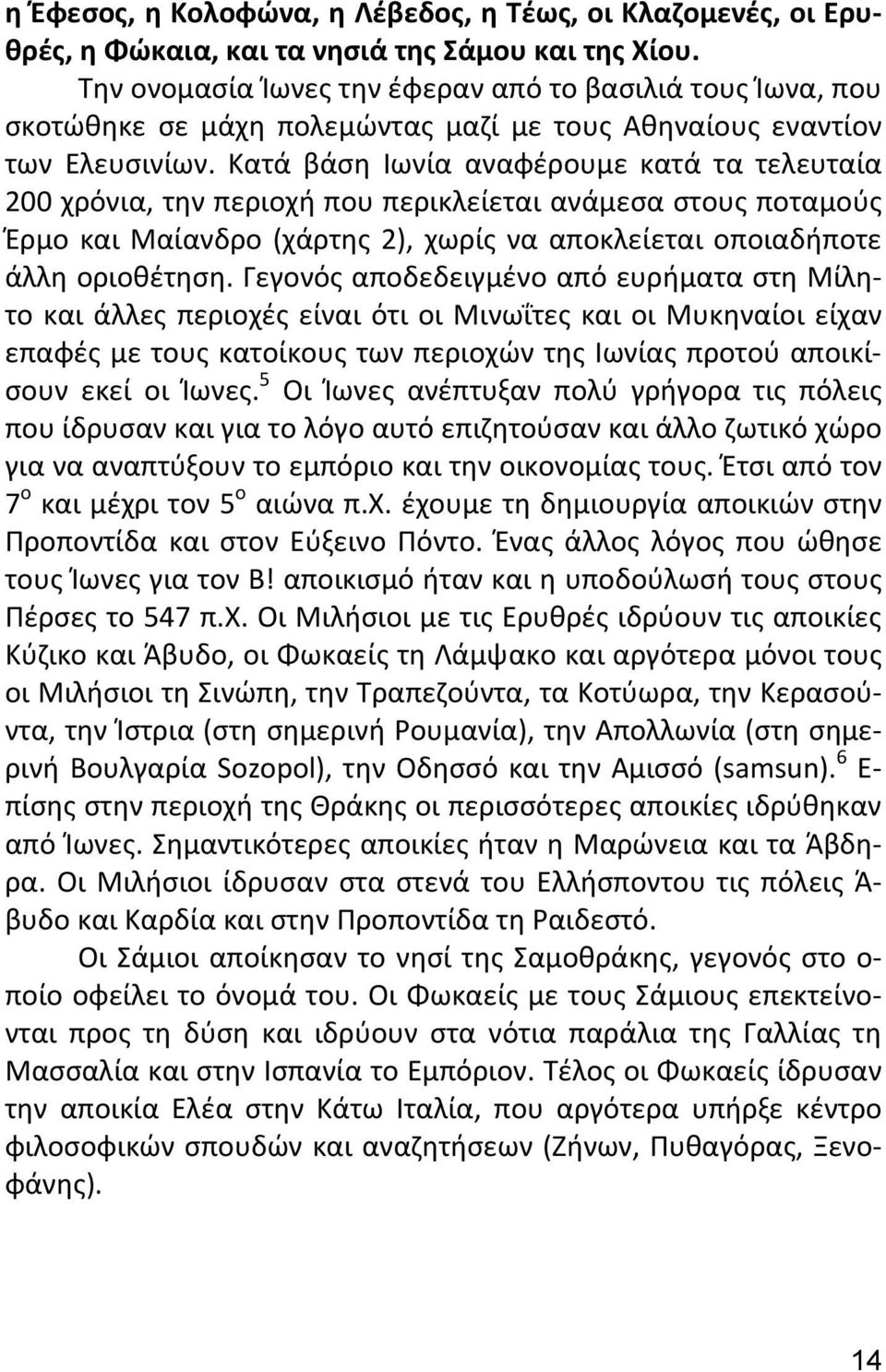 η Έφεσος, η Κολοφώνα, η Λέβεδος, η Τέως, οι Κλαζομενές, οι Ερυθρές, η Φώκαια, και τα νησιά της Σάμου και της Χίου.

Την ονομασία Ίωνες την έφεραν από το βασιλιά τους Ίωνα, που σκοτώθηκε σε μάχη πολεμώντας μαζί με τους Αθηναίους εναντίον των Ελευσινίων. Κατά βάση Ιωνία αναφέρουμε κατά τα τελευταία 200 χρόνια, την περιοχή που περικλείεται ανάμεσα στους ποταμούς Έρμο και Μαίανδρο (χάρτης 2), χωρίς να αποκλείεται οποιαδήποτε άλλη οριοθέτηση. Γεγονός αποδεδειγμένο από ευρήματα στη Μίλητο και άλλες περιοχές είναι ότι οι Μινωΐτες και οι Μυκηναίοι είχαν επαφές με τους κατοίκους των περιοχών της Ιωνίας προτού αποικίσουν εκεί οι Ίωνες.$^5$ Οι Ίωνες ανέπτυξαν πολύ γρήγορα τις πόλεις που ίδρυσαν και για το λόγο αυτό επιζητούσαν και άλλο ζωτικό χώρο για να αναπτύξουν το εμπόριο και την οικονομίας τους. Έτσι από τον 7$^ο$ και μέχρι τον 5$^ο$ αιώνα π.Χ. έχουμε τη δημιουργία αποικιών στην Προποντίδα και στον Εύξεινο Πόντο. Ένας άλλος λόγος που ώθησε τους Ίωνες για τον Β! αποικισμό ήταν και η υποδούλωσή τους στους Πέρσες το 547 π.Χ. Οι Μιλήσιοι με τις Ερυθρές ιδρύουν τις αποικίες Κύζικο και Άβυδο, οι Φωκαείς τη Λάμψακο και αργότερα μόνοι τους οι Μιλήσιοι τη Σινώπη, την Τραπεζούντα, τα Κοτύωρα, την Κερασούντα, την Ίστρια (στη σημερινή Ρουμανία), την Απολλωνία (στη σημερινή Βουλγαρία Sozopol), την Οδησσό και την Αμισσό (samsun).$^6$ Επίσης στην περιοχή της Θράκης οι περισσότερες αποικίες ιδρύθηκαν από Ίωνες. Σημαντικότερες αποικίες ήταν η Μαρώνεια και τα Άβδηρα. Οι Μιλήσιοι ίδρυσαν στα στενά του Ελλήσποντου τις πόλεις Άβυδο και Καρδία και στην Προποντίδα τη Ραιδεστό.

Οι Σάμιοι αποίκησαν το νησί της Σαμοθράκης, γεγονός στο οποίο οφείλει το όνομά του. Οι Φωκαείς με τους Σάμιους επεκτείνονται προς τη δύση και ιδρύουν στα νότια παράλια της Γαλλίας τη Μασσαλία και στην Ισπανία το Εμπόριον. Τέλος οι Φωκαείς ίδρυσαν την αποικία Ελέα στην Κάτω Ιταλία, που αργότερα υπήρξε κέντρο φιλοσοφικών σπουδών και αναζητήσεων (Ζήνων, Πυθαγόρας, Ξενοφάνης).

14